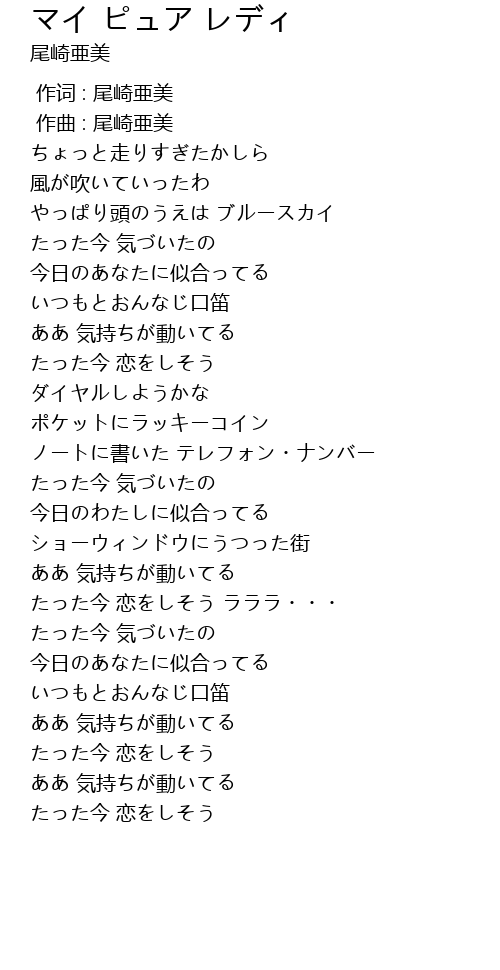 マイ ピュア レディ
尾崎亜美

作词 : 尾崎亜美
作曲 : 尾崎亜美
ちょっと走りすぎたかしら
風が吹いていったわ
やっぱり頭のうえは ブルースカイ
たった今 気づいたの
今日のあなたに似合ってる
いつもとおんなじ口笛
ああ 気持ちが動いてる
たった今 恋をしそう
ダイヤルしようかな
ポケットにラッキーコイン
ノートに書いた テレフォン・ナンバー
たった今 気づいたの
今日のわたしに似合ってる
ショーウィンドウにうつった街
ああ 気持ちが動いてる
たった今 恋をしそう ラララ・・・
たった今 気づいたの
今日のあなたに似合ってる
いつもとおんなじ口笛
ああ 気持ちが動いてる
たった今 恋をしそう
ああ 気持ちが動いてる
たった今 恋をしそう